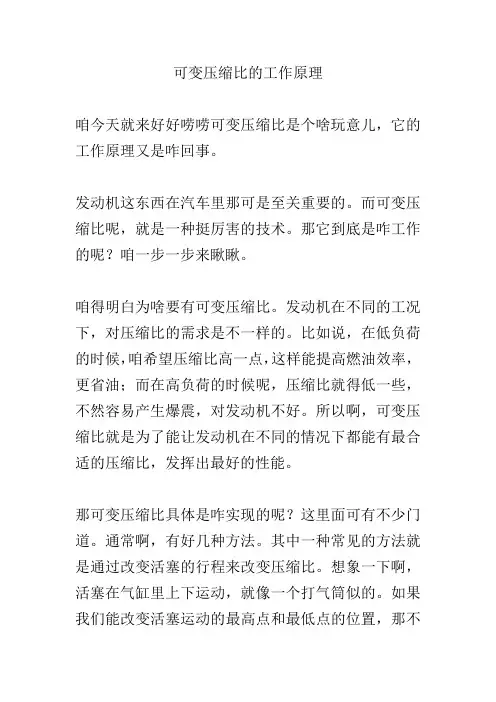 可变压缩比的工作原理

咱今天就来好好唠唠可变压缩比是个啥玩意儿，它的工作原理又是咋回事。

发动机这东西在汽车里那可是至关重要的。而可变压缩比呢，就是一种挺厉害的技术。那它到底是咋工作的呢？咱一步一步来瞅瞅。

咱得明白为啥要有可变压缩比。发动机在不同的工况下，对压缩比的需求是不一样的。比如说，在低负荷的时候，咱希望压缩比高一点，这样能提高燃油效率，更省油；而在高负荷的时候呢，压缩比就得低一些，不然容易产生爆震，对发动机不好。所以啊，可变压缩比就是为了能让发动机在不同的情况下都能有最合适的压缩比，发挥出最好的性能。

那可变压缩比具体是咋实现的呢？这里面可有不少门道。通常啊，有好几种方法。其中一种常见的方法就是通过改变活塞的行程来改变压缩比。想象一下啊，活塞在气缸里上下运动，就像一个打气筒似的。如果我们能改变活塞运动的最高点和最低点的位置，那不